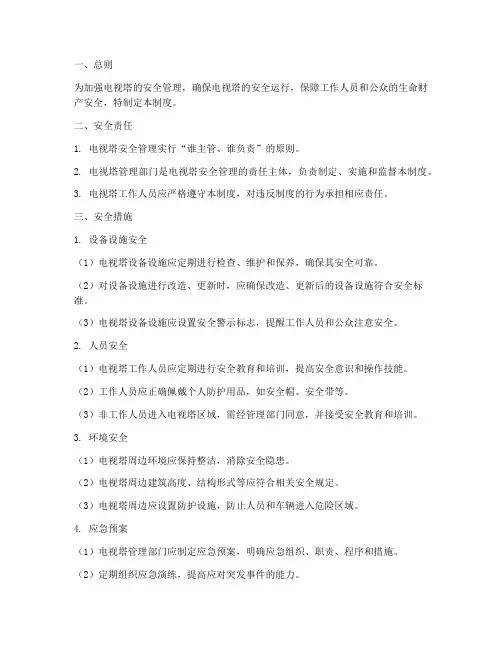 一、总则

为加强电视塔的安全管理，确保电视塔的安全运行，保障工作人员和公众的生命财产安全，特制定本制度。

二、安全责任

1. 电视塔安全管理实行“谁主管、谁负责”的原则。

2. 电视塔管理部门是电视塔安全管理的责任主体，负责制定、实施和监督本制度。

3. 电视塔工作人员应严格遵守本制度，对违反制度的行为承担相应责任。

三、安全措施

1. 设备设施安全

（1）电视塔设备设施应定期进行检查、维护和保养，确保其安全可靠。

（2）对设备设施进行改造、更新时，应确保改造、更新后的设备设施符合安全标准。

（3）电视塔设备设施应设置安全警示标志，提醒工作人员和公众注意安全。

2. 人员安全

（1）电视塔工作人员应定期进行安全教育和培训，提高安全意识和操作技能。

（2）工作人员应正确佩戴个人防护用品，如安全帽、安全带等。

（3）非工作人员进入电视塔区域，需经管理部门同意，并接受安全教育和培训。

3. 环境安全

（1）电视塔周边环境应保持整洁，消除安全隐患。

（2）电视塔周边建筑高度、结构形式等应符合相关安全规定。

（3）电视塔周边应设置防护设施，防止人员和车辆进入危险区域。

4. 应急预案

（1）电视塔管理部门应制定应急预案，明确应急组织、职责、程序和措施。

（2）定期组织应急演练，提高应对突发事件的能力。